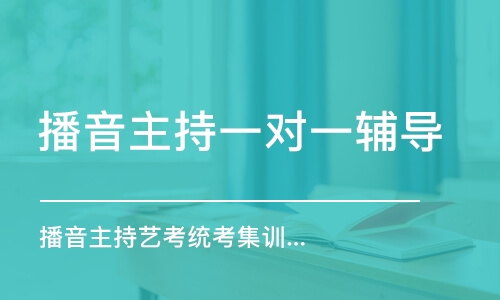 播音主持一对一辅导

播音主持艺考统考集训...